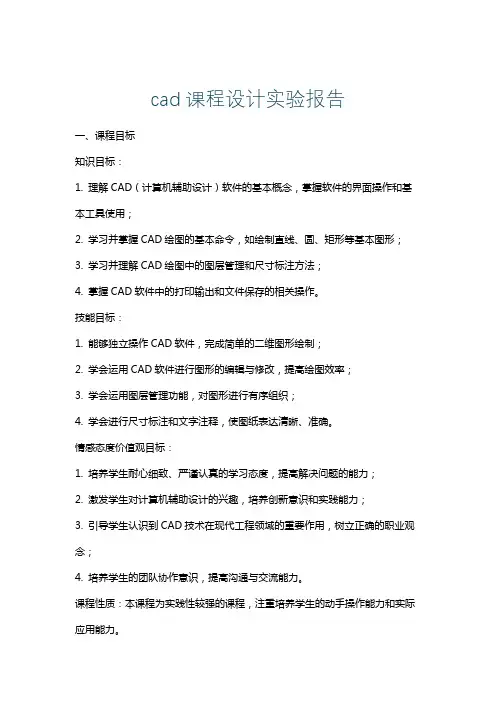 cad 课程设计实验报告

一、课程目标

知识目标：

1. 理解 CAD（计算机辅助设计）软件的基本概念，掌握软件的界面操作和基本工具使用；

2. 学习并掌握 CAD 绘图的基本命令，如绘制直线、圆、矩形等基本图形；

3. 学习并理解 CAD 绘图中的图层管理和尺寸标注方法；

4. 掌握 CAD 软件中的打印输出和文件保存的相关操作。

技能目标：

1. 能够独立操作 CAD 软件，完成简单的二维图形绘制；

2. 学会运用 CAD 软件进行图形的编辑与修改，提高绘图效率；

3. 学会运用图层管理功能，对图形进行有序组织；

4. 学会进行尺寸标注和文字注释，使图纸表达清晰、准确。

情感态度价值观目标：

1. 培养学生耐心细致、严谨认真的学习态度，提高解决问题的能力；

2. 激发学生对计算机辅助设计的兴趣，培养创新意识和实践能力；

3. 引导学生认识到 CAD 技术在现代工程领域的重要作用，树立正确的职业观念；

4. 培养学生的团队协作意识，提高沟通与交流能力。

课程性质：本课程为实践性较强的课程，注重培养学生的动手操作能力和实际应用能力。